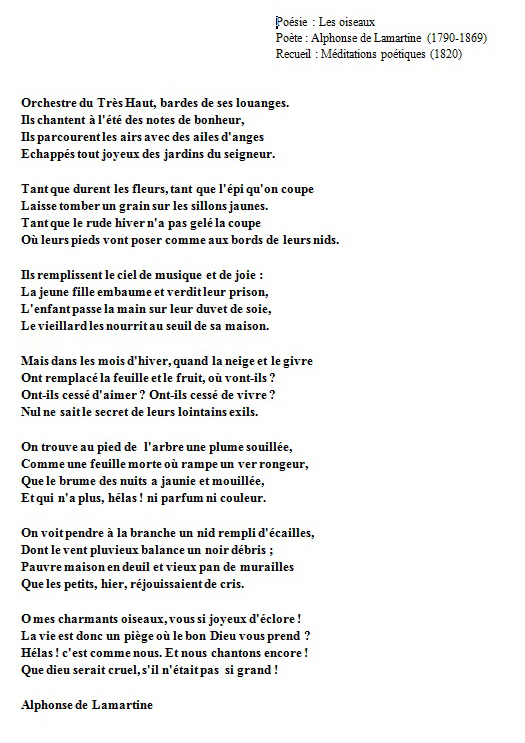 Poésie : Les oiseaux
Poète : Alphonse de Lamartine (1790-1869)
Recueil : Méditations poétiques (1820)

Orchestre du Très Haut, bardes de ses louanges.
Ils chantent à l'été des notes de bonheur,
Ils parcourent les airs avec des ailes d'anges
Echappés tout joyeux des jardins du seigneur.

Tant que durent les fleurs, tant que l'épi qu'on coupe
Laisse tomber un grain sur les sillons jaunes.
Tant que le rude hiver n'a pas gelé la coupe
Où leurs pieds vont poser comme aux bords de leurs nids.

Ils remplissent le ciel de musique et de joie :
La jeune fille embaume et verdit leur prison,
L'enfant passe la main sur leur duvet de soie,
Le vieillard les nourrit au seuil de sa maison.

Mais dans les mois d'hiver, quand la neige et le givre
Ont remplacé la feuille et le fruit, où vont-ils ?
Ont-ils cessé d'aimer ? Ont-ils cessé de vivre ?
Nul ne sait le secret de leurs lointains exils.

On trouve au pied de l'arbre une plume souillée,
Comme une feuille morte où rampe un ver rongeur,
Que le brume des nuits a jaunie et mouillée,
Et qui n'a plus, hélas ! ni parfum ni couleur.

On voit pendre à la branche un nid rempli d'écailles,
Dont le vent pluvieux balance un noir débris ;
Pauvre maison en deuil et vieux pan de murailles
Que les petits, hier, réjouissaient de cris.

O mes charmants oiseaux, vous si joyeux d'éclore !
La vie est donc un piège où le bon Dieu vous prend ?
Hélas ! c'est comme nous. Et nous chantons encore !
Que dieu serait cruel, s'il n'était pas si grand !

Alphonse de Lamartine